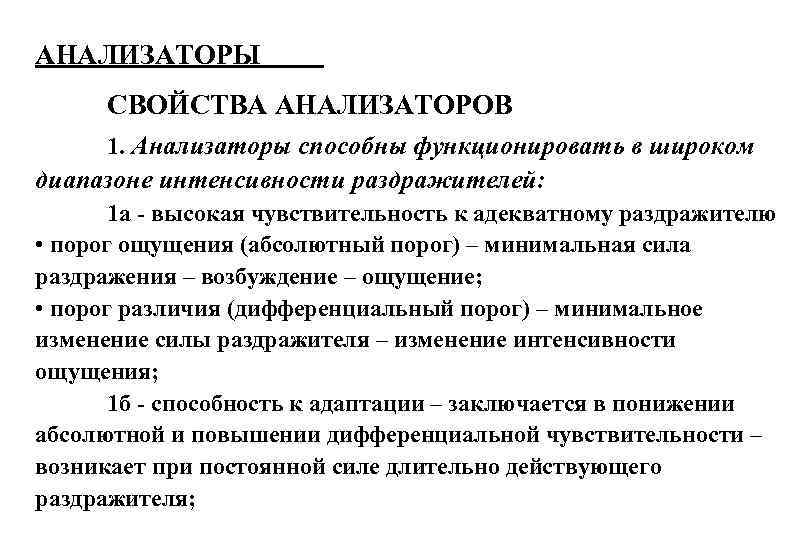 АНАЛИЗАТОРЫ

СВОЙСТВА АНАЛИЗАТОРОВ

1. Анализаторы способны функционировать в широком диапазоне интенсивности раздражителей:

1а - высокая чувствительность к адекватному раздражителю
• порог ощущения (абсолютный порог) – минимальная сила раздражения – возбуждение – ощущение;
• порог различия (дифференциальный порог) – минимальное изменение силы раздражителя – изменение интенсивности ощущения;

1б - способность к адаптации – заключается в понижении абсолютной и повышении дифференциальной чувствительности – возникает при постоянной силе длительно действующего раздражителя;